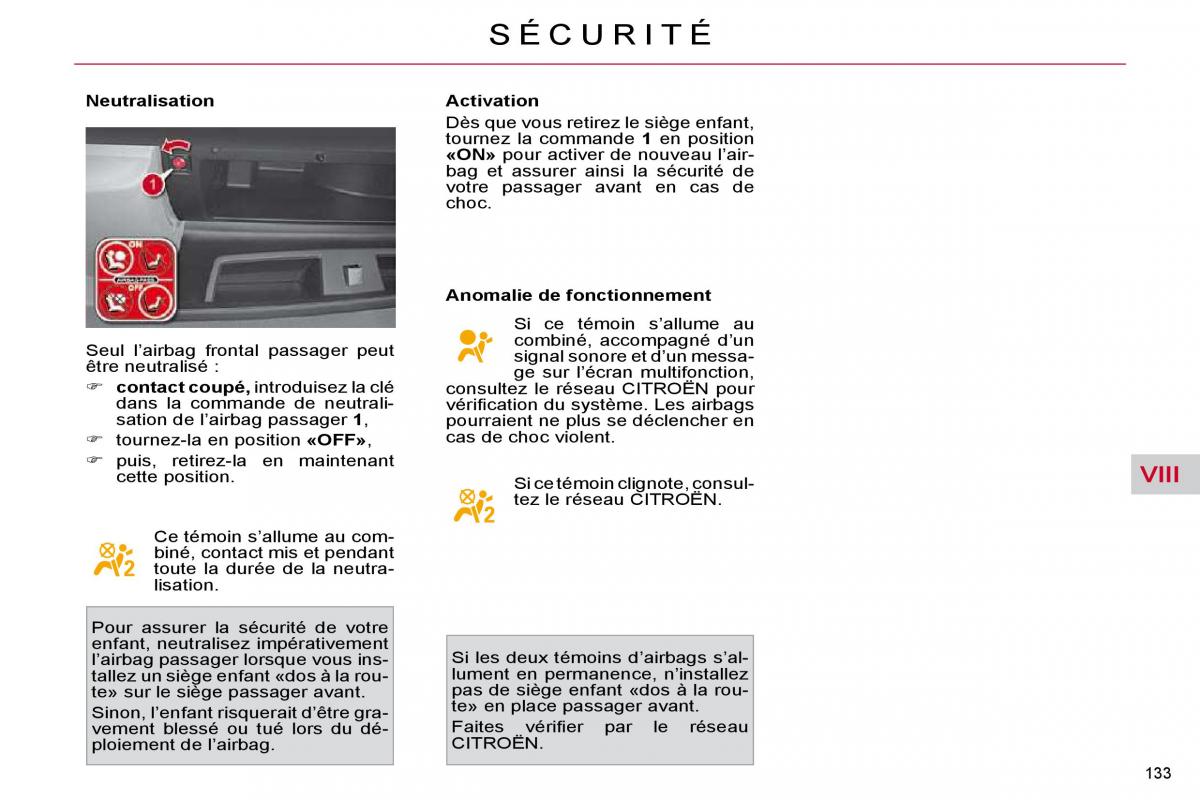 SÉCURITÉ

Neutralisation

1

ON

OFF

Seul l'airbag frontal passager peut être neutralisé :

☞ contact coupé, introduisez la clé dans la commande de neutralisation de l'airbag passager 1,

☞ tournez-la en position «OFF»,

☞ puis, retirez-la en maintenant cette position.

Ce témoin s'allume au combiné, contact mis et pendant toute la durée de la neutralisation.

Pour assurer la sécurité de votre enfant, neutralisez impérativement l'airbag passager lorsque vous installez un siège enfant «dos à la route» sur le siège passager avant.

Sinon, l'enfant risquerait d'être gravement blessé ou tué lors du déploiement de l'airbag.

Activation

Dès que vous retirez le siège enfant, tournez la commande 1 en position «ON» pour activer de nouveau l'airbag et assurer ainsi la sécurité de votre passager avant en cas de choc.

Anomalie de fonctionnement

Si ce témoin s'allume au combiné, accompagné d'un signal sonore et d'un message sur l'écran multifonction, consultez le réseau CITROËN pour vérification du système. Les airbags pourraient ne plus se déclencher en cas de choc violent.

Si ce témoin clignote, consultez le réseau CITROËN.

Si les deux témoins d'airbags s'allument en permanence, n'installez pas de siège enfant «dos à la route» en place passager avant.

Faites vérifier par le réseau CITROËN.

VIII

133